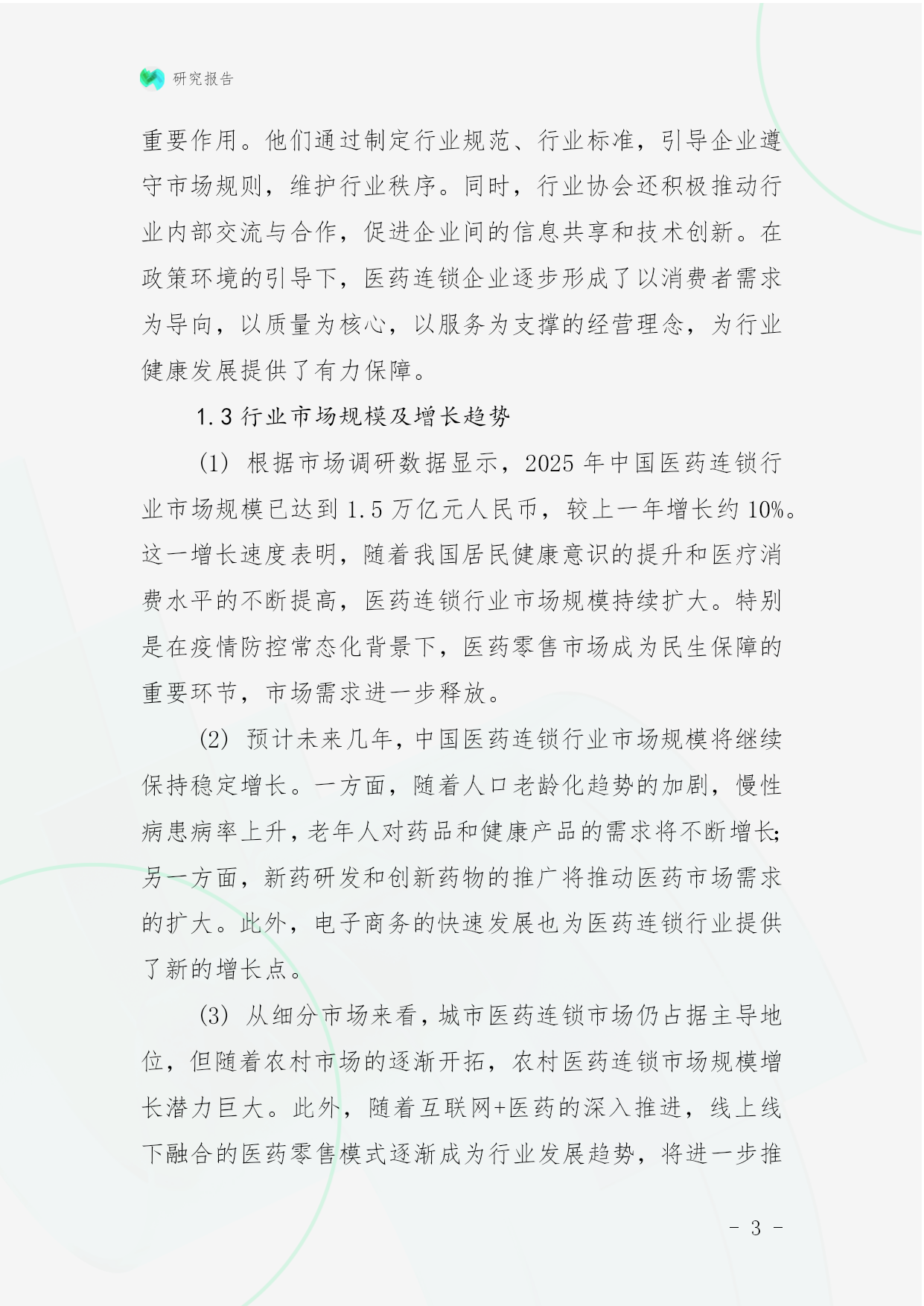 研究报告

重要作用。他们通过制定行业规范、行业标准，引导企业遵守市场规则，维护行业秩序。同时，行业协会还积极推动行业内部交流与合作，促进企业间的信息共享和技术创新。在政策环境的引导下，医药连锁企业逐步形成了以消费者需求为导向，以质量为核心，以服务为支撑的经营理念，为行业健康发展提供了有力保障。

1.3 行业市场规模及增长趋势

(1) 根据市场调研数据显示，2025 年中国医药连锁行业市场规模已达到 1.5 万亿元人民币，较上一年增长约 10%。这一增长速度表明，随着我国居民健康意识的提升和医疗消费水平的不断提高，医药连锁行业市场规模持续扩大。特别是在疫情防控常态化背景下，医药零售市场成为民生保障的重要环节，市场需求进一步释放。

(2) 预计未来几年，中国医药连锁行业市场规模将继续保持稳定增长。一方面，随着人口老龄化趋势的加剧，慢性病患病率上升，老年人对药品和健康产品的需求将不断增长;另一方面，新药研发和创新药物的推广将推动医药市场需求的扩大。此外，电子商务的快速发展也为医药连锁行业提供了新的增长点。

(3) 从细分市场来看，城市医药连锁市场仍占据主导地位，但随着农村市场的逐渐开拓，农村医药连锁市场规模增长潜力巨大。此外，随着互联网+医药的深入推进，线上线下融合的医药零售模式逐渐成为行业发展趋势，将进一步推

- 3 -